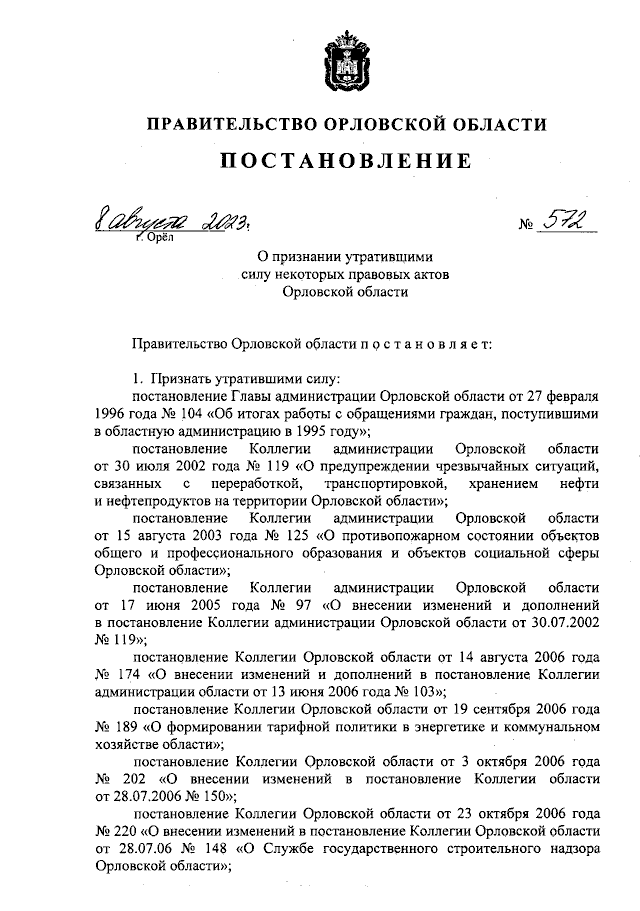 ПРАВИТЕЛЬСТВО ОРЛОВСКОЙ ОБЛАСТИ

ПОСТАНОВЛЕНИЕ

8 августа 2023 г.
г. Орёл

№ 572

О признании утратившими силу некоторых правовых актов Орловской области

Правительство Орловской области п о с т а н о в л я е т:

1. Признать утратившими силу:

постановление Главы администрации Орловской области от 27 февраля 1996 года № 104 «Об итогах работы с обращениями граждан, поступившими в областную администрацию в 1995 году»;

постановление Коллегии администрации Орловской области от 30 июля 2002 года № 119 «О предупреждении чрезвычайных ситуаций, связанных с переработкой, транспортировкой, хранением нефти и нефтепродуктов на территории Орловской области»;

постановление Коллегии администрации Орловской области от 15 августа 2003 года № 125 «О противопожарном состоянии объектов общего и профессионального образования и объектов социальной сферы Орловской области»;

постановление Коллегии администрации Орловской области от 17 июня 2005 года № 97 «О внесении изменений и дополнений в постановление Коллегии администрации Орловской области от 30.07.2002 № 119»;

постановление Коллегии Орловской области от 14 августа 2006 года № 174 «О внесении изменений и дополнений в постановление Коллегии администрации области от 13 июня 2006 года № 103»;

постановление Коллегии Орловской области от 19 сентября 2006 года № 189 «О формировании тарифной политики в энергетике и коммунальном хозяйстве области»;

постановление Коллегии Орловской области от 3 октября 2006 года № 202 «О внесении изменений в постановление Коллегии области от 28.07.2006 № 150»;

постановление Коллегии Орловской области от 23 октября 2006 года № 220 «О внесении изменений в постановление Коллегии Орловской области от 28.07.06 № 148 «О Службе государственного строительного надзора Орловской области»;